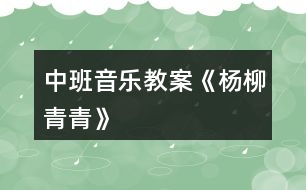 中班音乐教案《杨柳青青》